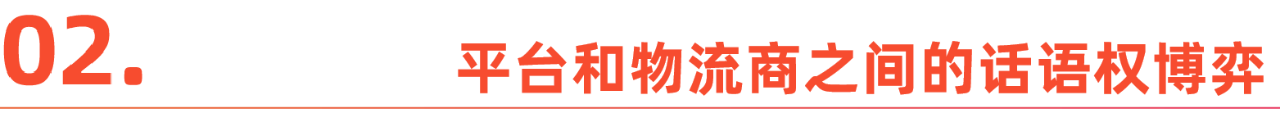 02.

平台和物流商之间的话语权博弈